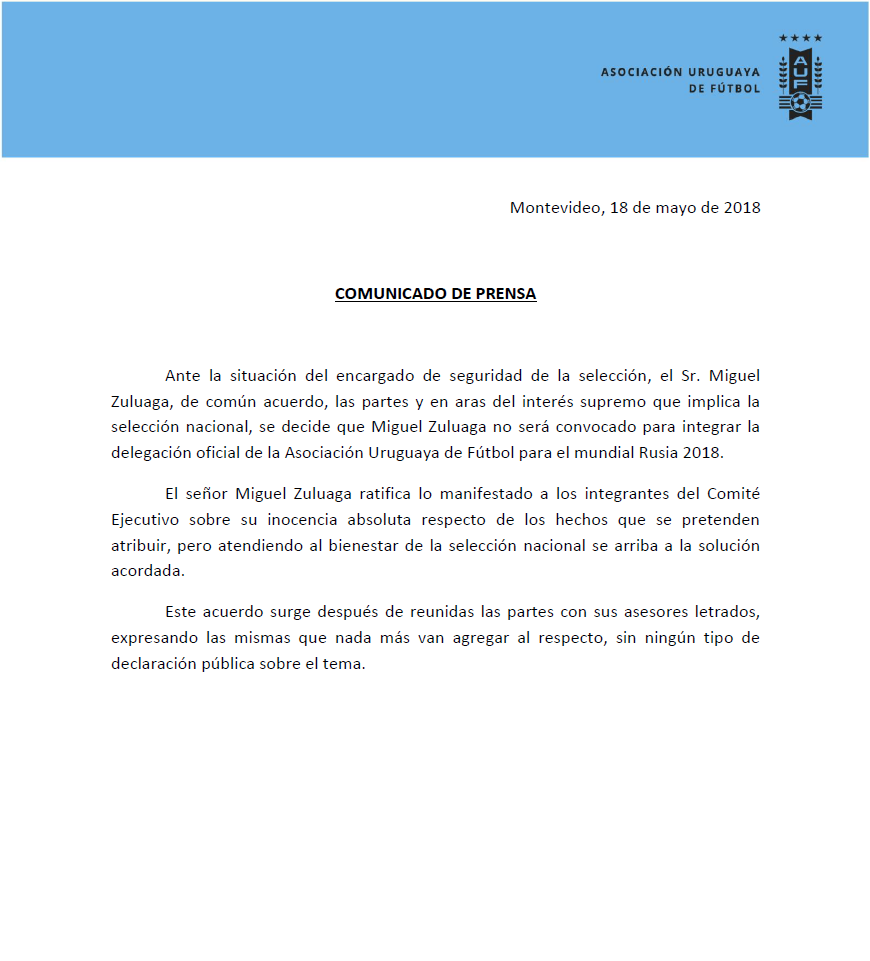 ASOCIACIÓN URUGUAYA DE FÚTBOL

AUF

Montevideo, 18 de mayo de 2018

COMUNICADO DE PRENSA

Ante la situación del encargado de seguridad de la selección, el Sr. Miguel Zuluaga, de común acuerdo, las partes y en aras del interés supremo que implica la selección nacional, se decide que Miguel Zuluaga no será convocado para integrar la delegación oficial de la Asociación Uruguaya de Fútbol para el mundial Rusia 2018.

El señor Miguel Zuluaga ratifica lo manifestado a los integrantes del Comité Ejecutivo sobre su inocencia absoluta respecto de los hechos que se pretenden atribuir, pero atendiendo al bienestar de la selección nacional se arriba a la solución acordada.

Este acuerdo surge después de reunidas las partes con sus asesores letrados, expresando las mismas que nada más van agregar al respecto, sin ningún tipo de declaración pública sobre el tema.